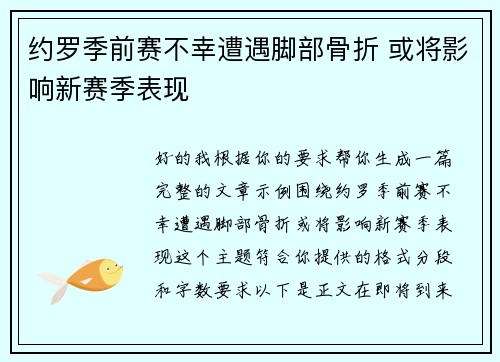 约罗季前赛不幸遭遇脚部骨折 或将影响新赛季表现

好的我根据你的要求帮你生成一篇完整的文章示例围绕约罗季前赛不幸遭遇脚部骨折或将影响新赛季表现这个主题符合你提供的格式分段和字数要求以下是正文在即将到来